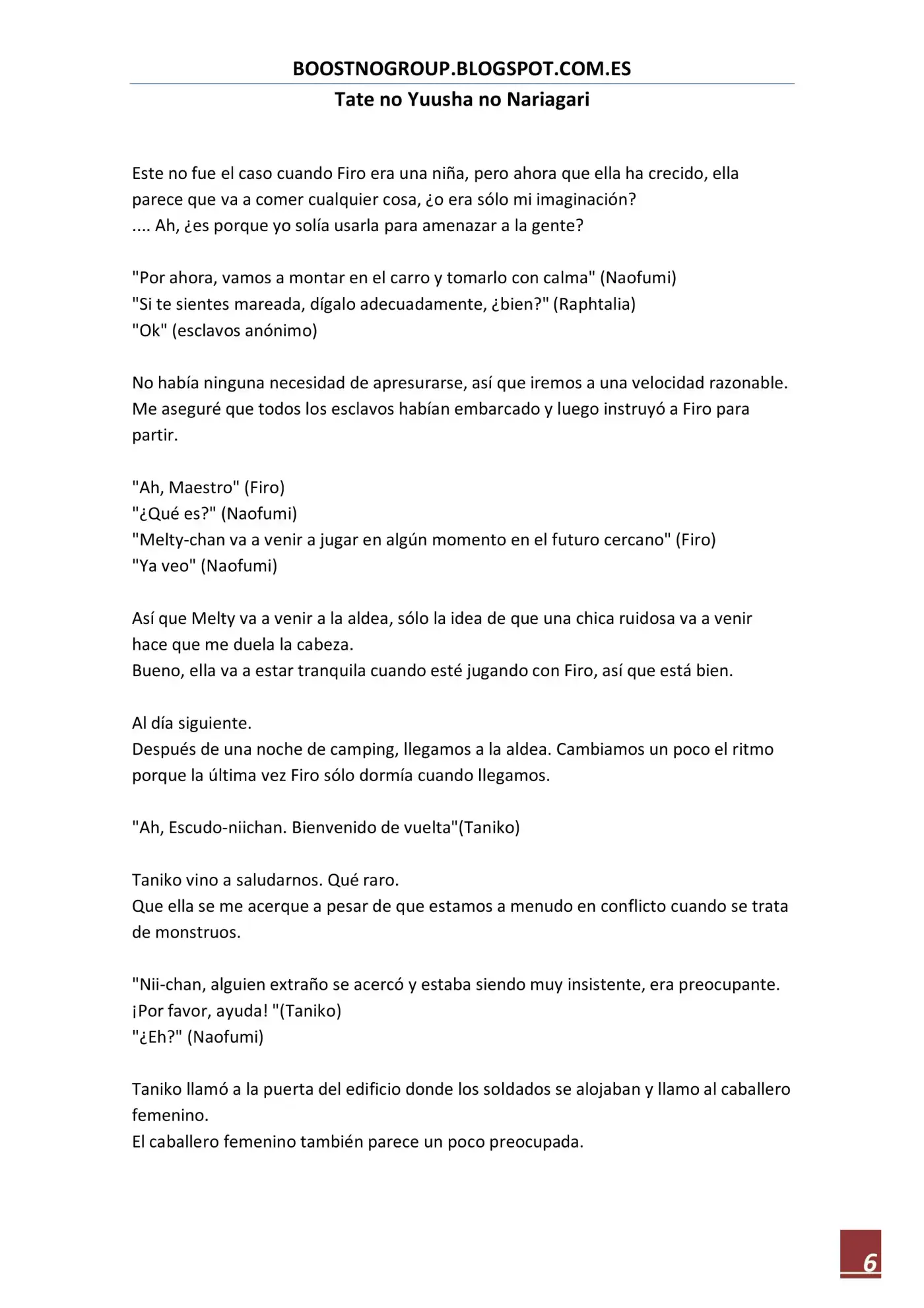 BOOSTNOGROUP.BLOGSPOT.COM.ES

Tate no Yuusha no Nariagari

Este no fue el caso cuando Firo era una niña, pero ahora que ella ha crecido, ella parece que va a comer cualquier cosa, ¿o era sólo mi imaginación?
.... Ah, ¿es porque yo solía usarla para amenazar a la gente?

"Por ahora, vamos a montar en el carro y tomarlo con calma" (Naofumi)
"Si te sientes mareada, dígalo adecuadamente, ¿bien?" (Raphtalia)
"Ok" (esclavos anónimo)

No había ninguna necesidad de apresurarse, así que iremos a una velocidad razonable. Me aseguré que todos los esclavos habían embarcado y luego instruyó a Firo para partir.

"Ah, Maestro" (Firo)
"¿Qué es?" (Naofumi)
"Melty-chan va a venir a jugar en algún momento en el futuro cercano" (Firo)
"Ya veo" (Naofumi)

Así que Melty va a venir a la aldea, sólo la idea de que una chica ruidosa va a venir hace que me duela la cabeza.
Bueno, ella va a estar tranquila cuando esté jugando con Firo, así que está bien.

Al día siguiente.
Después de una noche de camping, llegamos a la aldea. Cambiamos un poco el ritmo porque la última vez Firo sólo dormía cuando llegamos.

"Ah, Escudo-niichan. Bienvenido de vuelta"(Taniko)

Taniko vino a saludarnos. Qué raro.
Que ella se me acerque a pesar de que estamos a menudo en conflicto cuando se trata de monstruos.

"Nii-chan, alguien extraño se acercó y estaba siendo muy insistente, era preocupante. ¡Por favor, ayuda! "(Taniko)
"¿Eh?" (Naofumi)

Taniko llamó a la puerta del edificio donde los soldados se alojaban y llamo al caballero femenino.
El caballero femenino también parece un poco preocupada.

6